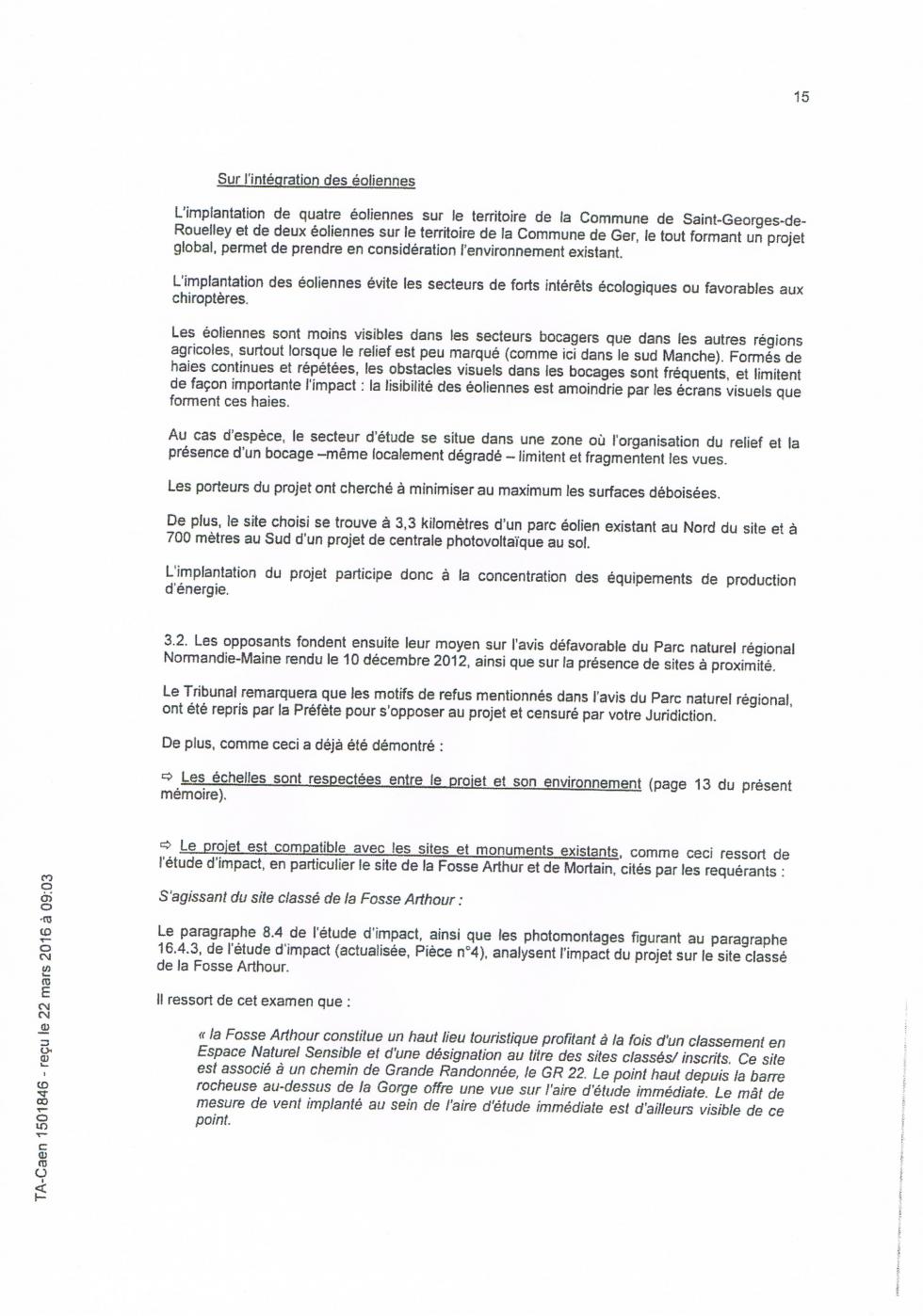 15

Sur l'intégration des éoliennes

L'implantation de quatre éoliennes sur le territoire de la Commune de Saint-Georges-de-Rouelley et de deux éoliennes sur le territoire de la Commune de Ger, le tout formant un projet global, permet de prendre en considération l'environnement existant.

L'implantation des éoliennes évite les secteurs de forts intérêts écologiques ou favorables aux chiroptères.

Les éoliennes sont moins visibles dans les secteurs bocagers que dans les autres régions agricoles, surtout lorsque le relief est peu marqué (comme ici dans le sud Manche). Formés de haies continues et répétées, les obstacles visuels dans les bocages sont fréquents, et limitent de façon importante l'impact : la lisibilité des éoliennes est amoindrie par les écrans visuels que forment ces haies.

Au cas d'espèce, le secteur d'étude se situe dans une zone où l'organisation du relief et la présence d'un bocage –même localement dégradé – limitent et fragmentent les vues.

Les porteurs du projet ont cherché à minimiser au maximum les surfaces déboisées.

De plus, le site choisi se trouve à 3,3 kilomètres d'un parc éolien existant au Nord du site et à 700 mètres au Sud d'un projet de centrale photovoltaïque au sol.

L'implantation du projet participe donc à la concentration des équipements de production d'énergie.

3.2. Les opposants fondent ensuite leur moyen sur l'avis défavorable du Parc naturel régional Normandie-Maine rendu le 10 décembre 2012, ainsi que sur la présence de sites à proximité.

Le Tribunal remarquera que les motifs de refus mentionnés dans l'avis du Parc naturel régional, ont été repris par la Préfète pour s'opposer au projet et censuré par votre Juridiction.

De plus, comme ceci a déjà été démontré :

⇨ Les échelles sont respectées entre le projet et son environnement (page 13 du présent mémoire).

⇨ Le projet est compatible avec les sites et monuments existants, comme ceci ressort de l'étude d'impact, en particulier le site de la Fosse Arthur et de Mortain, cités par les requérants :

S'agissant du site classé de la Fosse Arthour :

Le paragraphe 8.4 de l'étude d'impact, ainsi que les photomontages figurant au paragraphe 16.4.3, de l'étude d'impact (actualisée, Pièce n°4), analysent l'impact du projet sur le site classé de la Fosse Arthour.

Il ressort de cet examen que :

« la Fosse Arthour constitue un haut lieu touristique profitant à la fois d'un classement en Espace Naturel Sensible et d'une désignation au titre des sites classés/ inscrits. Ce site est associé à un chemin de Grande Randonnée, le GR 22. Le point haut depuis la barre rocheuse au-dessus de la Gorge offre une vue sur l'aire d'étude immédiate. Le mât de mesure de vent implanté au sein de l'aire d'étude immédiate est d'ailleurs visible de ce point.

TA-Caen 1501846 - reçu le 22 mars 2016 à 09:03